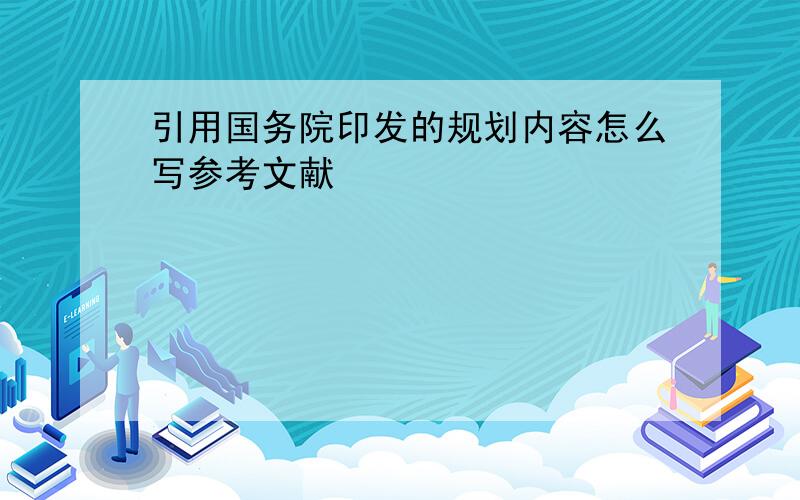 引用国务院印发的规划内容怎么写参考文献

E-LEARNING